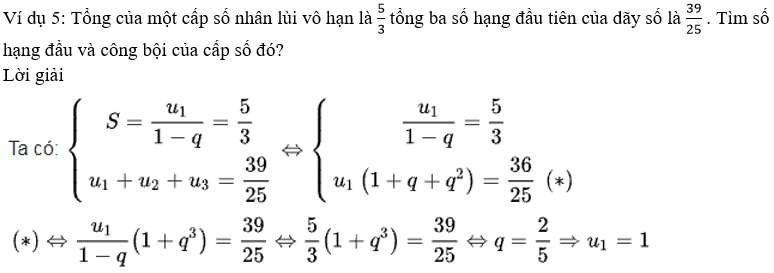 Ví dụ 5: Tổng của một cấp số nhân lùi vô hạn là $\frac{5}{3}$ tổng ba số hạng đầu tiên của dãy số là $\frac{39}{25}$. Tìm số hạng đầu và công bội của cấp số đó?

Lời giải

Ta có: $\begin{cases} S = \frac{u_1}{1-q} = \frac{5}{3} \\ u_1 + u_2 + u_3 = \frac{39}{25} \end{cases} \Leftrightarrow \begin{cases} \frac{u_1}{1-q} = \frac{5}{3} \\ u_1\left(1+q+q^2\right) = \frac{36}{25} \ (*) \end{cases}$

$(*) \Leftrightarrow \frac{u_1}{1-q}\left(1+q^3\right) = \frac{39}{25} \Leftrightarrow \frac{5}{3}\left(1+q^3\right) = \frac{39}{25} \Leftrightarrow q = \frac{2}{5} \Rightarrow u_1 = 1$